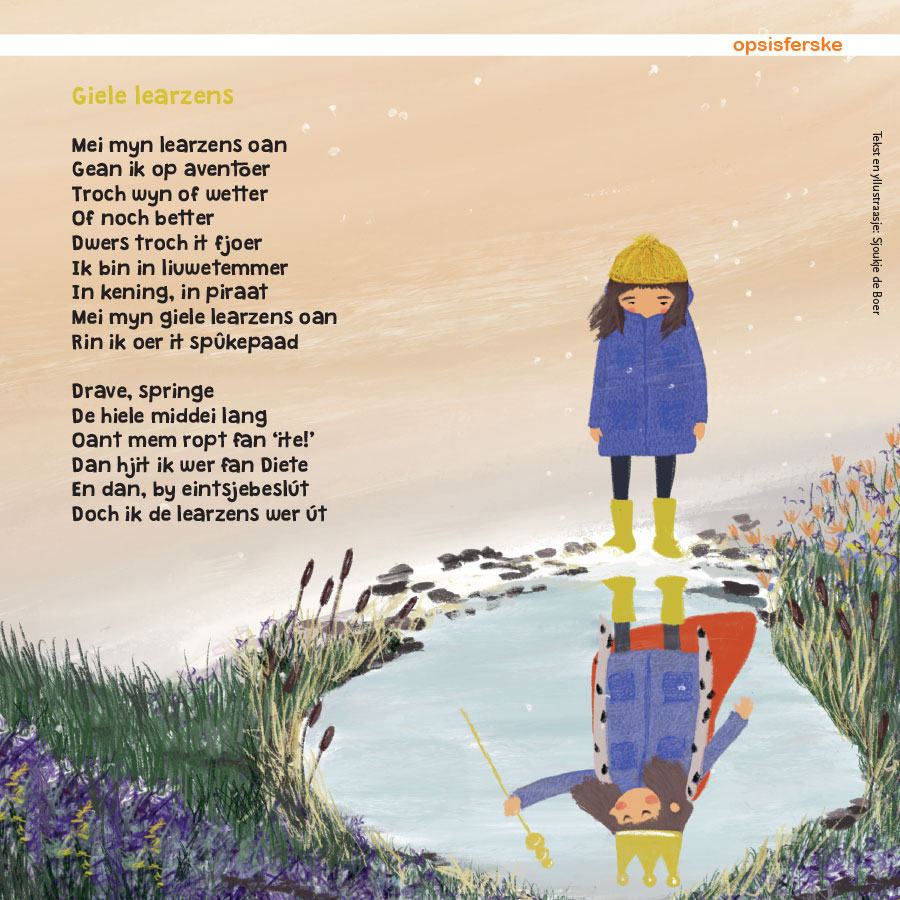 opsisferske

Giele learzens

Mei myn learzens oan
Gean ik op aventoer
Troch wyn of wetter
Of noch better
Dwers troch it fjoer
Ik bin in liuwetemmer
In kening, in piraat
Mei myn giele learzens oan
Rin ik oer it spûkepaad

Drave, springe
De hiele middei lang
Oant mem ropt fan 'ite!'
Dan hjit ik wer fan Diete
En dan, by eintsjebeslút
Doch ik de learzens wer út

Tekst en yllustraasje: Sjoukje de Boer